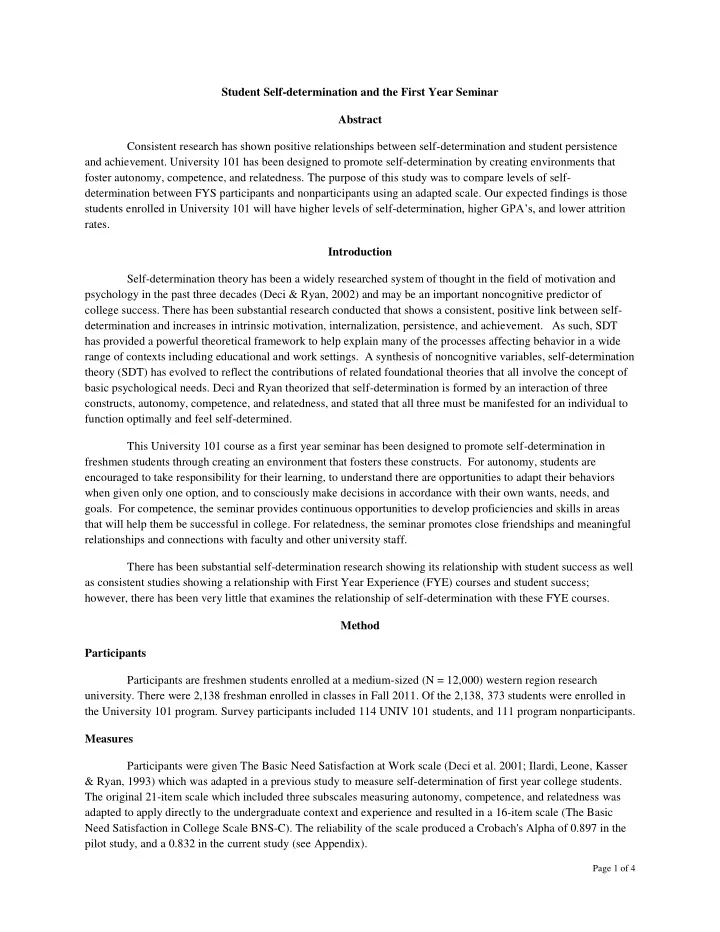 Student Self-determination and the First Year Seminar

Abstract

Consistent research has shown positive relationships between self-determination and student persistence and achievement. University 101 has been designed to promote self-determination by creating environments that foster autonomy, competence, and relatedness. The purpose of this study was to compare levels of self-determination between FYS participants and nonparticipants using an adapted scale. Our expected findings is those students enrolled in University 101 will have higher levels of self-determination, higher GPA's, and lower attrition rates.

Introduction

Self-determination theory has been a widely researched system of thought in the field of motivation and psychology in the past three decades (Deci & Ryan, 2002) and may be an important noncognitive predictor of college success. There has been substantial research conducted that shows a consistent, positive link between self-determination and increases in intrinsic motivation, internalization, persistence, and achievement. As such, SDT has provided a powerful theoretical framework to help explain many of the processes affecting behavior in a wide range of contexts including educational and work settings. A synthesis of noncognitive variables, self-determination theory (SDT) has evolved to reflect the contributions of related foundational theories that all involve the concept of basic psychological needs. Deci and Ryan theorized that self-determination is formed by an interaction of three constructs, autonomy, competence, and relatedness, and stated that all three must be manifested for an individual to function optimally and feel self-determined.

This University 101 course as a first year seminar has been designed to promote self-determination in freshmen students through creating an environment that fosters these constructs. For autonomy, students are encouraged to take responsibility for their learning, to understand there are opportunities to adapt their behaviors when given only one option, and to consciously make decisions in accordance with their own wants, needs, and goals. For competence, the seminar provides continuous opportunities to develop proficiencies and skills in areas that will help them be successful in college. For relatedness, the seminar promotes close friendships and meaningful relationships and connections with faculty and other university staff.

There has been substantial self-determination research showing its relationship with student success as well as consistent studies showing a relationship with First Year Experience (FYE) courses and student success; however, there has been very little that examines the relationship of self-determination with these FYE courses.

Method

Participants

Participants are freshmen students enrolled at a medium-sized (N = 12,000) western region research university. There were 2,138 freshman enrolled in classes in Fall 2011. Of the 2,138, 373 students were enrolled in the University 101 program. Survey participants included 114 UNIV 101 students, and 111 program nonparticipants.

Measures

Participants were given The Basic Need Satisfaction at Work scale (Deci et al. 2001; Ilardi, Leone, Kasser & Ryan, 1993) which was adapted in a previous study to measure self-determination of first year college students. The original 21-item scale which included three subscales measuring autonomy, competence, and relatedness was adapted to apply directly to the undergraduate context and experience and resulted in a 16-item scale (The Basic Need Satisfaction in College Scale BNS-C). The reliability of the scale produced a Crobach's Alpha of 0.897 in the pilot study, and a 0.832 in the current study (see Appendix).

Page 1 of 4